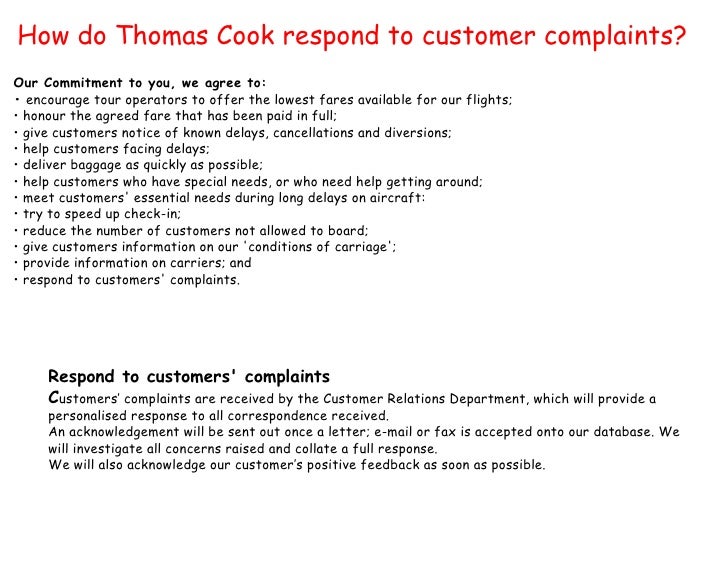 How do Thomas Cook respond to customer complaints?

Our Commitment to you, we agree to:
• encourage tour operators to offer the lowest fares available for our flights;
• honour the agreed fare that has been paid in full;
• give customers notice of known delays, cancellations and diversions;
• help customers facing delays;
• deliver baggage as quickly as possible;
• help customers who have special needs, or who need help getting around;
• meet customers' essential needs during long delays on aircraft:
• try to speed up check-in;
• reduce the number of customers not allowed to board;
• give customers information on our 'conditions of carriage';
• provide information on carriers; and
• respond to customers' complaints.

Respond to customers' complaints
Customers' complaints are received by the Customer Relations Department, which will provide a personalised response to all correspondence received.
An acknowledgement will be sent out once a letter; e-mail or fax is accepted onto our database. We will investigate all concerns raised and collate a full response.
We will also acknowledge our customer's positive feedback as soon as possible.